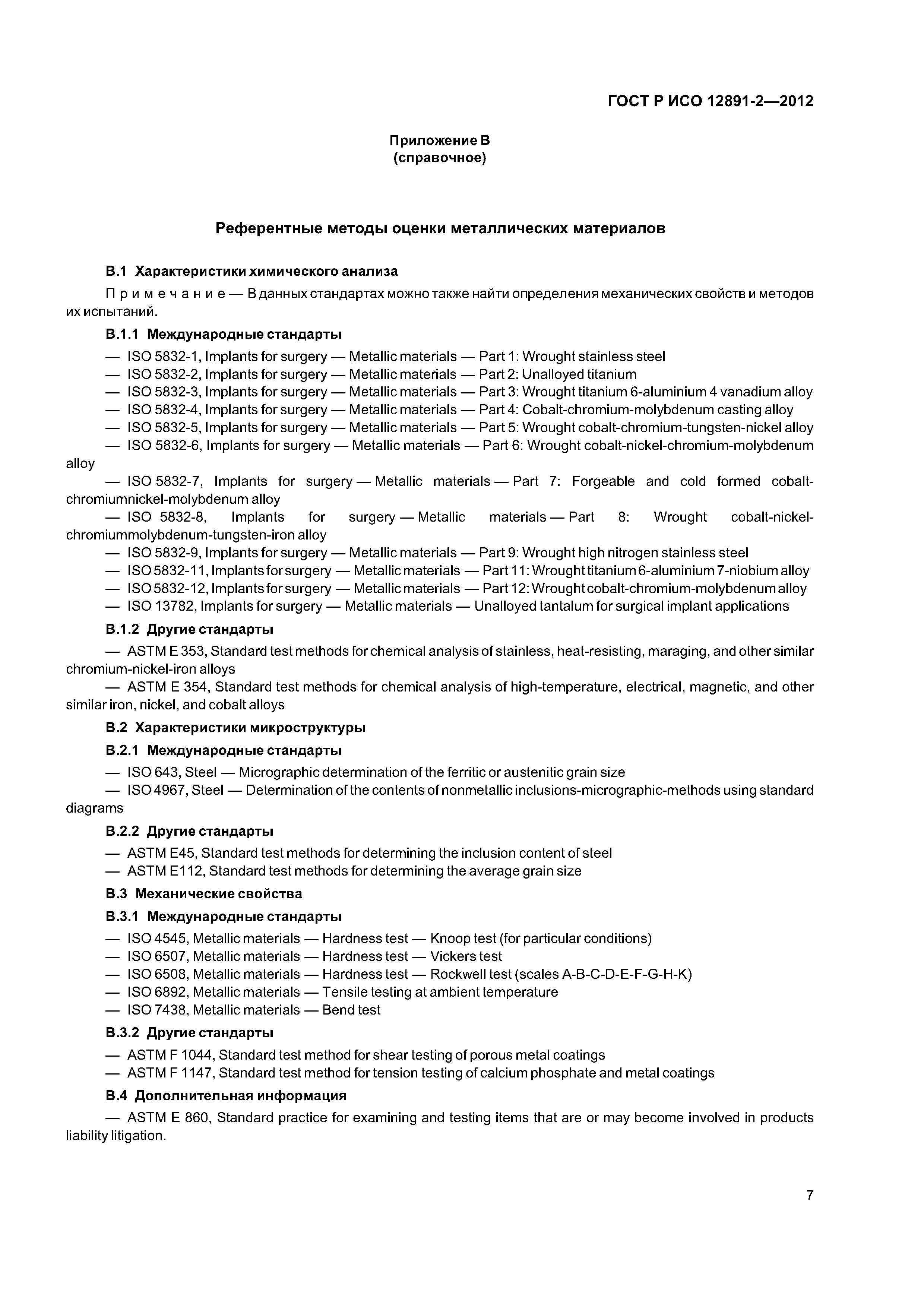 ГОСТ Р ИСО 12891-2—2012

Приложение В
(справочное)

Референтные методы оценки металлических материалов

В.1 Характеристики химического анализа

Примечание — В данных стандартах можно также найти определения механических свойств и методов их испытаний.

В.1.1 Международные стандарты

— ISO 5832-1, Implants for surgery — Metallic materials — Part 1: Wrought stainless steel
— ISO 5832-2, Implants for surgery — Metallic materials — Part 2: Unalloyed titanium
— ISO 5832-3, Implants for surgery — Metallic materials — Part 3: Wrought titanium 6-aluminium 4 vanadium alloy
— ISO 5832-4, Implants for surgery — Metallic materials — Part 4: Cobalt-chromium-molybdenum casting alloy
— ISO 5832-5, Implants for surgery — Metallic materials — Part 5: Wrought cobalt-chromium-tungsten-nickel alloy
— ISO 5832-6, Implants for surgery — Metallic materials — Part 6: Wrought cobalt-nickel-chromium-molybdenum alloy
— ISO 5832-7, Implants for surgery — Metallic materials — Part 7: Forgeable and cold formed cobalt-chromiumnickel-molybdenum alloy
— ISO 5832-8, Implants for surgery — Metallic materials — Part 8: Wrought cobalt-nickel-chromiummolybdenum-tungsten-iron alloy
— ISO 5832-9, Implants for surgery — Metallic materials — Part 9: Wrought high nitrogen stainless steel
— ISO 5832-11, Implants for surgery — Metallic materials — Part 11: Wrought titanium 6-aluminium 7-niobium alloy
— ISO 5832-12, Implants for surgery — Metallic materials — Part 12: Wrought cobalt-chromium-molybdenum alloy
— ISO 13782, Implants for surgery — Metallic materials — Unalloyed tantalum for surgical implant applications

В.1.2 Другие стандарты

— ASTM E 353, Standard test methods for chemical analysis of stainless, heat-resisting, maraging, and other similar chromium-nickel-iron alloys
— ASTM E 354, Standard test methods for chemical analysis of high-temperature, electrical, magnetic, and other similar iron, nickel, and cobalt alloys

В.2 Характеристики микроструктуры

В.2.1 Международные стандарты

— ISO 643, Steel — Micrographic determination of the ferritic or austenitic grain size
— ISO 4967, Steel — Determination of the contents of nonmetallic inclusions-micrographic-methods using standard diagrams

В.2.2 Другие стандарты

— ASTM E45, Standard test methods for determining the inclusion content of steel
— ASTM E112, Standard test methods for determining the average grain size

В.3 Механические свойства

В.3.1 Международные стандарты

— ISO 4545, Metallic materials — Hardness test — Knoop test (for particular conditions)
— ISO 6507, Metallic materials — Hardness test — Vickers test
— ISO 6508, Metallic materials — Hardness test — Rockwell test (scales A-B-C-D-E-F-G-H-K)
— ISO 6892, Metallic materials — Tensile testing at ambient temperature
— ISO 7438, Metallic materials — Bend test

В.3.2 Другие стандарты

— ASTM F 1044, Standard test method for shear testing of porous metal coatings
— ASTM F 1147, Standard test method for tension testing of calcium phosphate and metal coatings

В.4 Дополнительная информация

— ASTM E 860, Standard practice for examining and testing items that are or may become involved in products liability litigation.

7